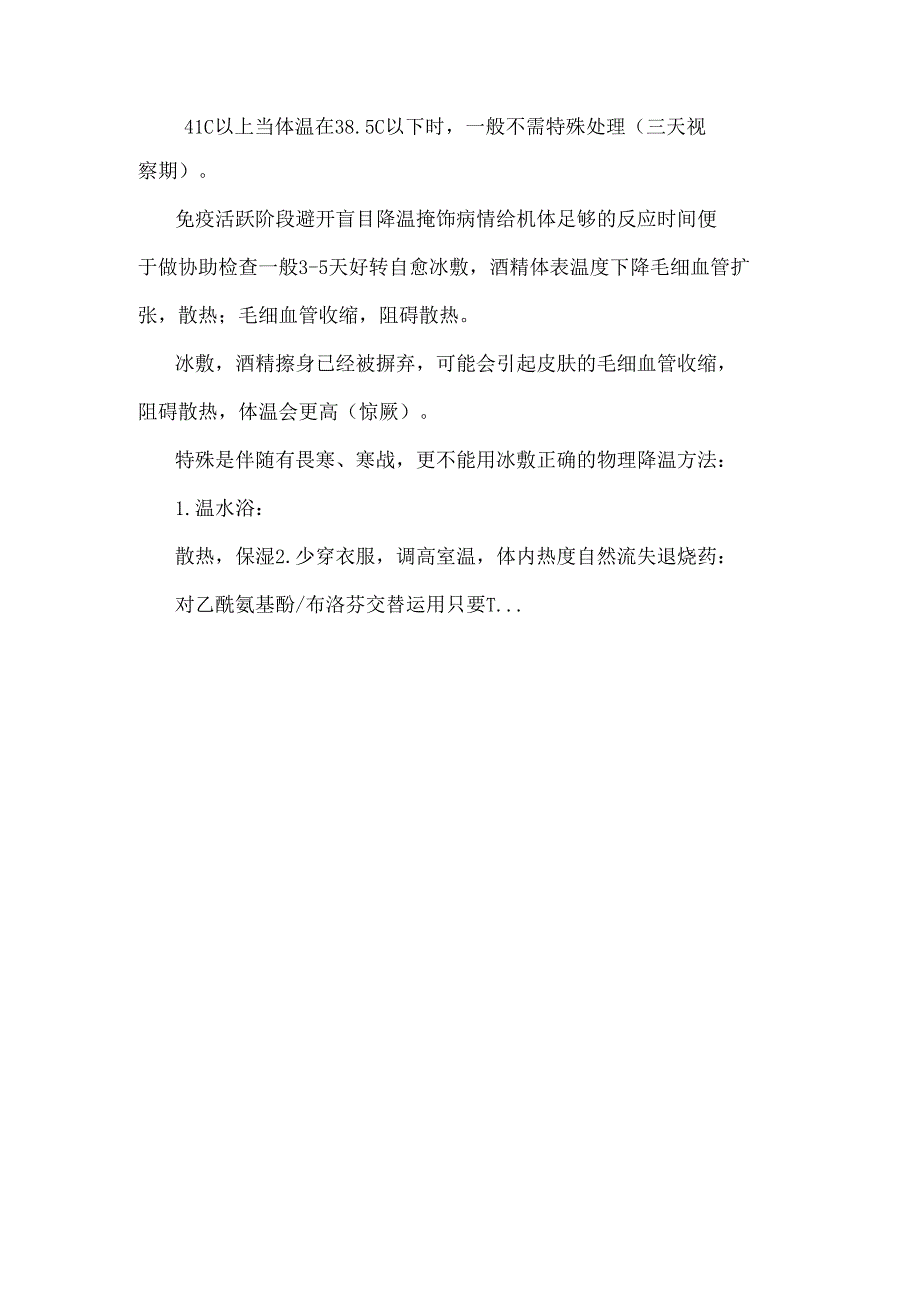 41C以上当体温在38.5C以下时，一般不需特殊处理（三天视察期）。

免疫活跃阶段避开盲目降温掩饰病情给机体足够的反应时间便于做协助检查一般3-5天好转自愈冰敷，酒精体表温度下降毛细血管扩张，散热；毛细血管收缩，阻碍散热。

冰敷，酒精擦身已经被摒弃，可能会引起皮肤的毛细血管收缩，阻碍散热，体温会更高（惊厥）。

特殊是伴随有畏寒、寒战，更不能用冰敷正确的物理降温方法：

1.温水浴：

散热，保湿2.少穿衣服，调高室温，体内热度自然流失退烧药：

对乙酰氨基酚/布洛芬交替运用只要T...